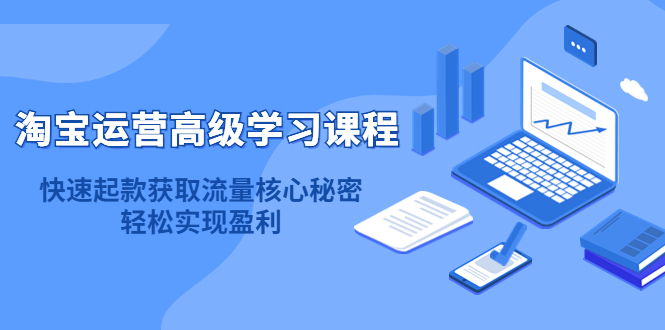 淘宝运营高级学习课程

快速起款获取流量核心秘密
轻松实现盈利